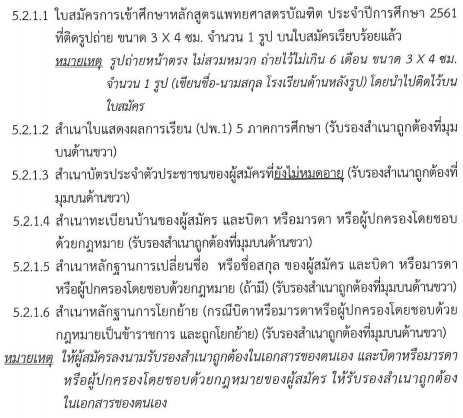 5.2.1.1 ใบสมัครการเข้าศึกษาหลักสูตรแพทยศาสตรบัณฑิต ประจำปีการศึกษา 2561 ที่ติดรูปถ่าย ขนาด 3 X 4 ซม. จำนวน 1 รูป บนใบสมัครเรียบร้อยแล้ว

หมายเหตุ รูปถ่ายหน้าตรง ไม่สวมหมวก ถ่ายไว้ไม่เกิน 6 เดือน ขนาด 3 X 4 ซม. จำนวน 1 รูป (เขียนชื่อ-นามสกุล โรงเรียนด้านหลังรูป) โดยนำไปติดไว้บนใบสมัคร

5.2.1.2 สำเนาใบแสดงผลการเรียน (ปพ.1) 5 ภาคการศึกษา (รับรองสำเนาถูกต้องที่มุมบนด้านขวา)

5.2.1.3 สำเนาบัตรประจำตัวประชาชนของผู้สมัครที่ยังไม่หมดอายุ (รับรองสำเนาถูกต้องที่มุมบนด้านขวา)

5.2.1.4 สำเนาทะเบียนบ้านของผู้สมัคร และบิดา หรือมารดา หรือผู้ปกครองโดยชอบด้วยกฎหมาย (รับรองสำเนาถูกต้องที่มุมบนด้านขวา)

5.2.1.5 สำเนาหลักฐานการเปลี่ยนชื่อ หรือชื่อสกุล ของผู้สมัคร และบิดา หรือมารดา หรือผู้ปกครองโดยชอบด้วยกฎหมาย (ถ้ามี) (รับรองสำเนาถูกต้องที่มุมบนด้านขวา)

5.2.1.6 สำเนาหลักฐานการโยกย้าย (กรณีบิดาหรือมารดาหรือผู้ปกครองโดยชอบด้วยกฎหมายเป็นข้าราชการ และถูกโยกย้าย) (รับรองสำเนาถูกต้องที่มุมบนด้านขวา)

หมายเหตุ ให้ผู้สมัครลงนามรับรองสำเนาถูกต้องในเอกสารของตนเอง และบิดาหรือมารดา หรือผู้ปกครองโดยชอบด้วยกฎหมายของผู้สมัคร ให้รับรองสำเนาถูกต้องในเอกสารของตนเอง